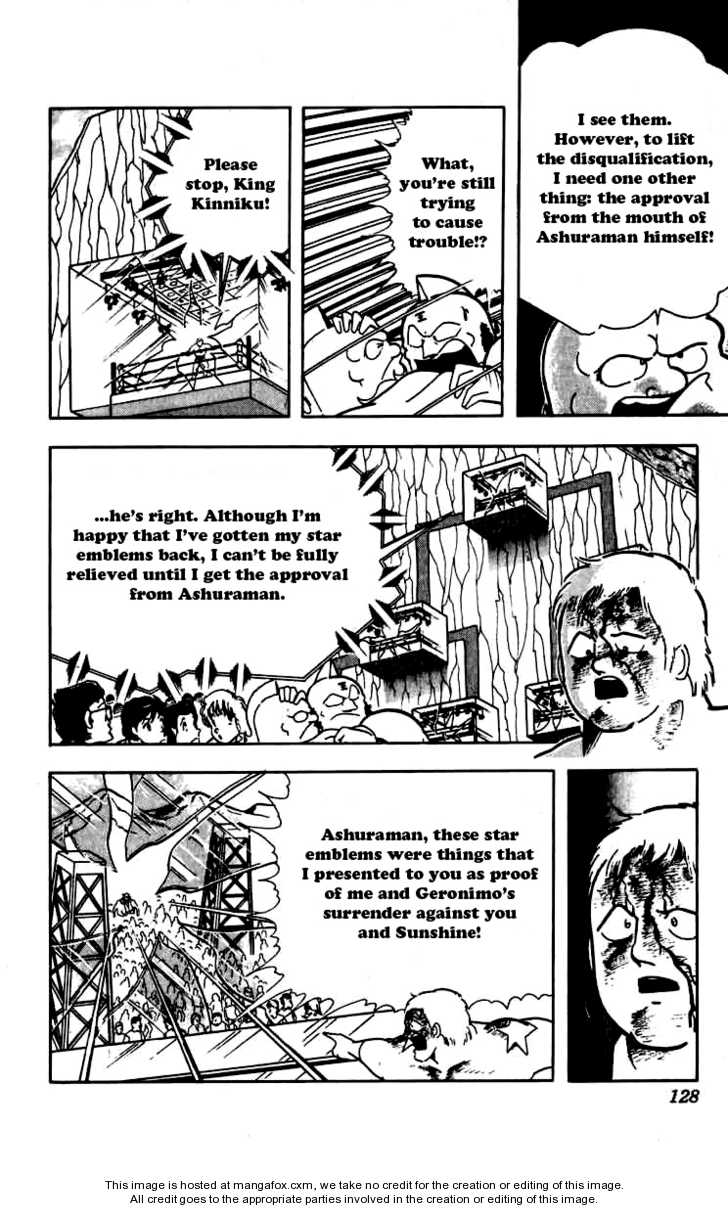 Please stop, King Kinniku!

What, you're still trying to cause trouble!?

I see them. However, to lift the disqualification, I need one other thing: the approval from the mouth of Ashuraman himself!

...he's right. Although I'm happy that I've gotten my star emblems back, I can't be fully relieved until I get the approval from Ashuraman.

Ashuraman, these star emblems were things that I presented to you as proof of me and Geronimo's surrender against you and Sunshine!

128

This image is hosted at mangafox.cxm, we take no credit for the creation or editing of this image. All credit goes to the appropriate parties involved in the creation or editing of this image.